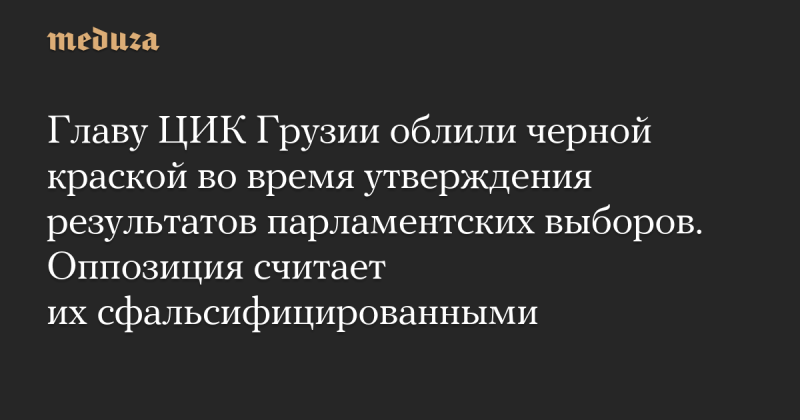 meduza

Главу ЦИК Грузии облили черной краской во время утверждения результатов парламентских выборов. Оппозиция считает их сфальсифицированными